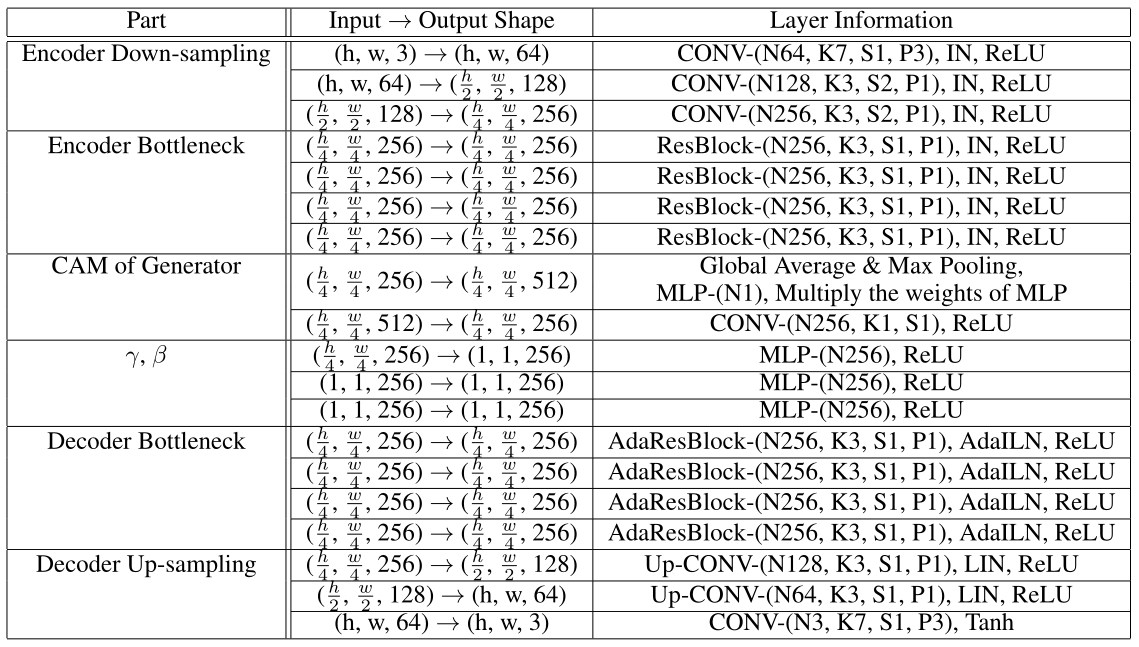 | Part | Input → Output Shape | Layer Information |
|---|---|---|
| Encoder Down-sampling | (h, w, 3) → (h, w, 64) | CONV-(N64, K7, S1, P3), IN, ReLU |
| | (h, w, 64) → ($\frac{h}{2}$, $\frac{w}{2}$, 128) | CONV-(N128, K3, S2, P1), IN, ReLU |
| | ($\frac{h}{2}$, $\frac{w}{2}$, 128) → ($\frac{h}{4}$, $\frac{w}{4}$, 256) | CONV-(N256, K3, S2, P1), IN, ReLU |
| Encoder Bottleneck | ($\frac{h}{4}$, $\frac{w}{4}$, 256) → ($\frac{h}{4}$, $\frac{w}{4}$, 256) | ResBlock-(N256, K3, S1, P1), IN, ReLU |
| | ($\frac{h}{4}$, $\frac{w}{4}$, 256) → ($\frac{h}{4}$, $\frac{w}{4}$, 256) | ResBlock-(N256, K3, S1, P1), IN, ReLU |
| | ($\frac{h}{4}$, $\frac{w}{4}$, 256) → ($\frac{h}{4}$, $\frac{w}{4}$, 256) | ResBlock-(N256, K3, S1, P1), IN, ReLU |
| | ($\frac{h}{4}$, $\frac{w}{4}$, 256) → ($\frac{h}{4}$, $\frac{w}{4}$, 256) | ResBlock-(N256, K3, S1, P1), IN, ReLU |
| CAM of Generator | ($\frac{h}{4}$, $\frac{w}{4}$, 256) → ($\frac{h}{4}$, $\frac{w}{4}$, 512) | Global Average & Max Pooling, MLP-(N1), Multiply the weights of MLP |
| | ($\frac{h}{4}$, $\frac{w}{4}$, 512) → ($\frac{h}{4}$, $\frac{w}{4}$, 256) | CONV-(N256, K1, S1), ReLU |
| $\gamma$, $\beta$ | ($\frac{h}{4}$, $\frac{w}{4}$, 256) → (1, 1, 256) | MLP-(N256), ReLU |
| | (1, 1, 256) → (1, 1, 256) | MLP-(N256), ReLU |
| | (1, 1, 256) → (1, 1, 256) | MLP-(N256), ReLU |
| Decoder Bottleneck | ($\frac{h}{4}$, $\frac{w}{4}$, 256) → ($\frac{h}{4}$, $\frac{w}{4}$, 256) | AdaResBlock-(N256, K3, S1, P1), AdaILN, ReLU |
| | ($\frac{h}{4}$, $\frac{w}{4}$, 256) → ($\frac{h}{4}$, $\frac{w}{4}$, 256) | AdaResBlock-(N256, K3, S1, P1), AdaILN, ReLU |
| | ($\frac{h}{4}$, $\frac{w}{4}$, 256) → ($\frac{h}{4}$, $\frac{w}{4}$, 256) | AdaResBlock-(N256, K3, S1, P1), AdaILN, ReLU |
| | ($\frac{h}{4}$, $\frac{w}{4}$, 256) → ($\frac{h}{4}$, $\frac{w}{4}$, 256) | AdaResBlock-(N256, K3, S1, P1), AdaILN, ReLU |
| Decoder Up-sampling | ($\frac{h}{4}$, $\frac{w}{4}$, 256) → ($\frac{h}{2}$, $\frac{w}{2}$, 128) | Up-CONV-(N128, K3, S1, P1), LIN, ReLU |
| | ($\frac{h}{2}$, $\frac{w}{2}$, 128) → (h, w, 64) | Up-CONV-(N64, K3, S1, P1), LIN, ReLU |
| | (h, w, 64) → (h, w, 3) | CONV-(N3, K7, S1, P3), Tanh |